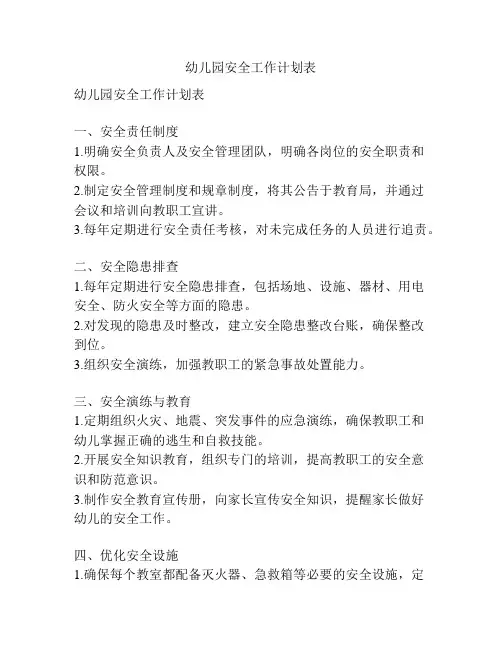 幼儿园安全工作计划表

幼儿园安全工作计划表

一、安全责任制度
1.明确安全负责人及安全管理团队，明确各岗位的安全职责和权限。
2.制定安全管理制度和规章制度，将其公告于教育局，并通过会议和培训向教职工宣讲。
3.每年定期进行安全责任考核，对未完成任务的人员进行追责。

二、安全隐患排查
1.每年定期进行安全隐患排查，包括场地、设施、器材、用电安全、防火安全等方面的隐患。
2.对发现的隐患及时整改，建立安全隐患整改台账，确保整改到位。
3.组织安全演练，加强教职工的紧急事故处置能力。

三、安全演练与教育
1.定期组织火灾、地震、突发事件的应急演练，确保教职工和幼儿掌握正确的逃生和自救技能。
2.开展安全知识教育，组织专门的培训，提高教职工的安全意识和防范意识。
3.制作安全教育宣传册，向家长宣传安全知识，提醒家长做好幼儿的安全工作。

四、优化安全设施
1.确保每个教室都配备灭火器、急救箱等必要的安全设施，定